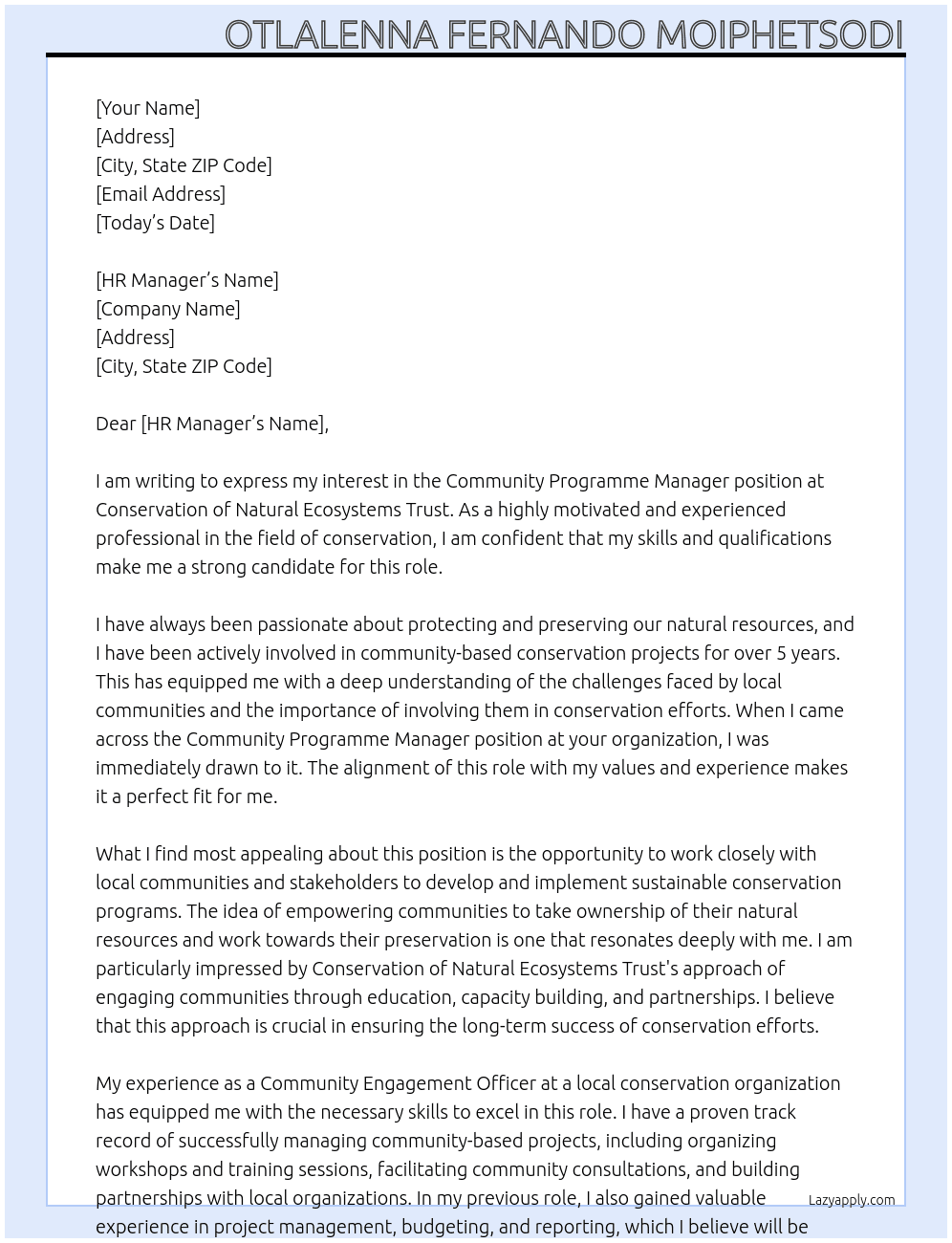 OTLALENNA FERNANDO MOIPHETSODI

[Your Name]
[Address]
[City, State ZIP Code]
[Email Address]
[Today's Date]

[HR Manager's Name]
[Company Name]
[Address]
[City, State ZIP Code]

Dear [HR Manager's Name],

I am writing to express my interest in the Community Programme Manager position at Conservation of Natural Ecosystems Trust. As a highly motivated and experienced professional in the field of conservation, I am confident that my skills and qualifications make me a strong candidate for this role.

I have always been passionate about protecting and preserving our natural resources, and I have been actively involved in community-based conservation projects for over 5 years. This has equipped me with a deep understanding of the challenges faced by local communities and the importance of involving them in conservation efforts. When I came across the Community Programme Manager position at your organization, I was immediately drawn to it. The alignment of this role with my values and experience makes it a perfect fit for me.

What I find most appealing about this position is the opportunity to work closely with local communities and stakeholders to develop and implement sustainable conservation programs. The idea of empowering communities to take ownership of their natural resources and work towards their preservation is one that resonates deeply with me. I am particularly impressed by Conservation of Natural Ecosystems Trust's approach of engaging communities through education, capacity building, and partnerships. I believe that this approach is crucial in ensuring the long-term success of conservation efforts.

My experience as a Community Engagement Officer at a local conservation organization has equipped me with the necessary skills to excel in this role. I have a proven track record of successfully managing community-based projects, including organizing workshops and training sessions, facilitating community consultations, and building partnerships with local organizations. In my previous role, I also gained valuable experience in project management, budgeting, and reporting, which I believe will be

Lazyapply.com